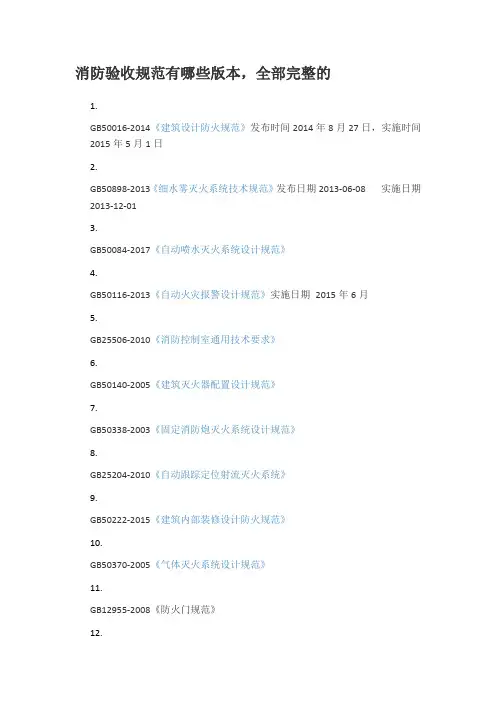 消防验收规范有哪些版本，全部完整的

1.

GB50016-2014《建筑设计防火规范》发布时间 2014 年 8 月 27 日，实施时间 2015 年 5 月 1 日

2.

GB50898-2013《细水雾灭火系统技术规范》发布日期 2013-06-08 实施日期 2013-12-01

3.

GB50084-2017《自动喷水灭火系统设计规范》

4.

GB50116-2013《自动火灾报警设计规范》实施日期 2015 年 6 月

5.

GB25506-2010《消防控制室通用技术要求》

6.

GB50140-2005《建筑灭火器配置设计规范》

7.

GB50338-2003《固定消防炮灭火系统设计规范》

8.

GB25204-2010《自动跟踪定位射流灭火系统》

9.

GB50222-2015《建筑内部装修设计防火规范》

10.

GB50370-2005《气体灭火系统设计规范》

11.

GB12955-2008《防火门规范》

12.